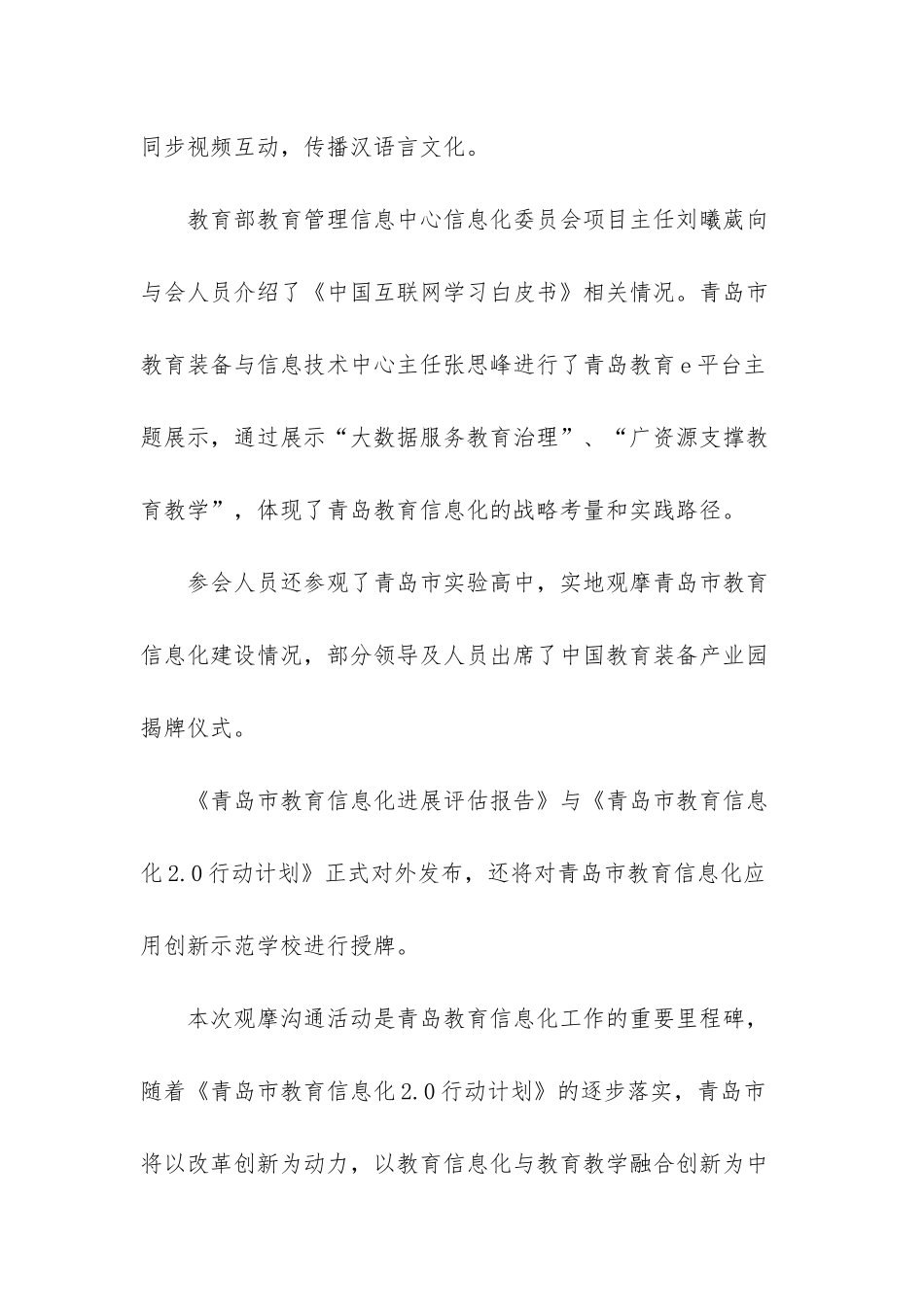 同步视频互动，传播汉语言文化。

教育部教育管理信息中心信息化委员会项目主任刘曦葳向与会人员介绍了《中国互联网学习白皮书》相关情况。青岛市教育装备与信息技术中心主任张思峰进行了青岛教育e平台主题展示，通过展示“大数据服务教育治理”、“广资源支撑教育教学”，体现了青岛教育信息化的战略考量和实践路径。

参会人员还参观了青岛市实验高中，实地观摩青岛市教育信息化建设情况，部分领导及人员出席了中国教育装备产业园揭牌仪式。

《青岛市教育信息化进展评估报告》与《青岛市教育信息化2.0行动计划》正式对外发布，还将对青岛市教育信息化应用创新示范学校进行授牌。

本次观摩沟通活动是青岛教育信息化工作的重要里程碑，随着《青岛市教育信息化2.0行动计划》的逐步落实，青岛市将以改革创新为动力，以教育信息化与教育教学融合创新为中